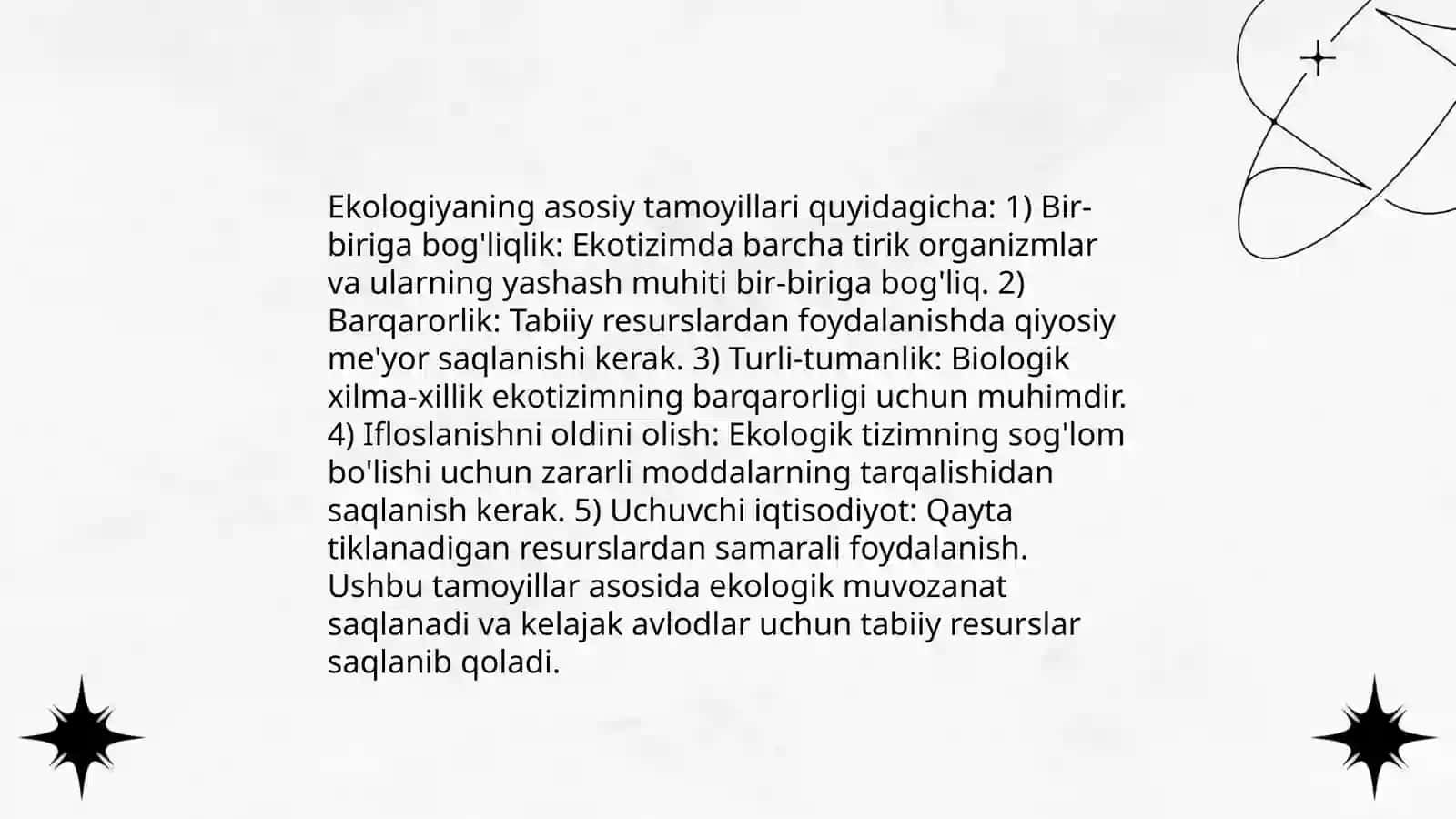 Ekologiyaning asosiy tamoyillari quyidagicha: 1) Bir-biriga bog'liqlik: Ekotizimda barcha tirik organizmlar va ularning yashash muhiti bir-biriga bog'liq. 2) Barqarorlik: Tabiiy resurslardan foydalanishda qiyosiy me'yor saqlanishi kerak. 3) Turli-tumanlik: Biologik xilma-xillik ekotizimning barqarorligi uchun muhimdir. 4) Ifloslanishni oldini olish: Ekologik tizimning sog'lom bo'lishi uchun zararli moddalarning tarqalishidan saqlanish kerak. 5) Uchuvchi iqtisodiyot: Qayta tiklanadigan resurslardan samarali foydalanish. Ushbu tamoyillar asosida ekologik muvozanat saqlanadi va kelajak avlodlar uchun tabiiy resurslar saqlanib qoladi.